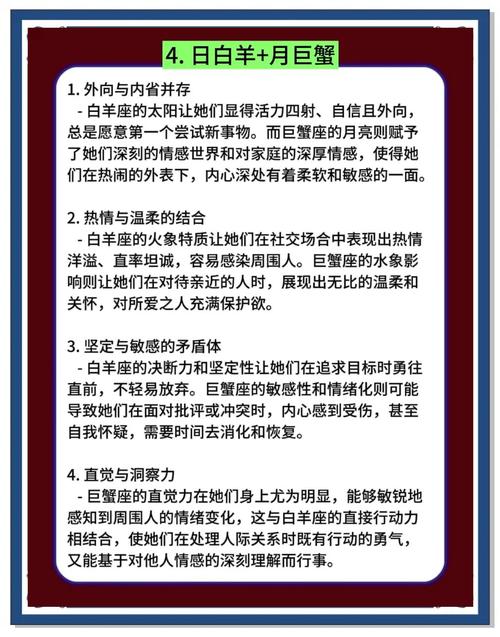 4. 日白羊+月巨蟹

1. 外向与内省并存
- 白羊座的太阳让她们显得活力四射、自信且外向，总是愿意第一个尝试新事物。而巨蟹座的月亮则赋予了她们深刻的情感世界和对家庭的深厚情感，使得她们在热闹的外表下，内心深处有着柔软和敏感的一面。

2. 热情与温柔的结合
- 白羊座的火象特质让她们在社交场合中表现出热情洋溢、直率坦诚，容易感染周围人。巨蟹座的水象影响则让她们在对待亲近的人时，展现出无比的温柔和关怀，对所爱之人充满保护欲。

3. 坚定与敏感的矛盾体
- 白羊座的决断力和坚定性让她们在追求目标时勇往直前，不轻易放弃。巨蟹座的敏感性和情绪化则可能导致她们在面对批评或冲突时，内心感到受伤，甚至自我怀疑，需要时间去消化和恢复。

4. 直觉与洞察力
- 巨蟹座的直觉力在她们身上尤为明显，能够敏锐地感知到周围人的情绪变化，这与白羊座的直接行动力相结合，使她们在处理人际关系时既有行动的勇气，又能基于对他人情感的深刻理解而行事。